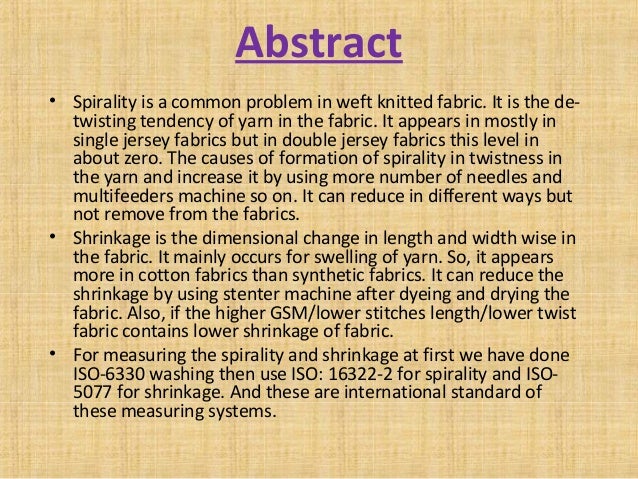 Abstract

• Spirality is a common problem in weft knitted fabric. It is the de-twisting tendency of yarn in the fabric. It appears in mostly in single jersey fabrics but in double jersey fabrics this level in about zero. The causes of formation of spirality in twistness in the yarn and increase it by using more number of needles and multifeeders machine so on. It can reduce in different ways but not remove from the fabrics.

• Shrinkage is the dimensional change in length and width wise in the fabric. It mainly occurs for swelling of yarn. So, it appears more in cotton fabrics than synthetic fabrics. It can reduce the shrinkage by using stenter machine after dyeing and drying the fabric. Also, if the higher GSM/lower stitches length/lower twist fabric contains lower shrinkage of fabric.

• For measuring the spirality and shrinkage at first we have done ISO-6330 washing then use ISO: 16322-2 for spirality and ISO-5077 for shrinkage. And these are international standard of these measuring systems.